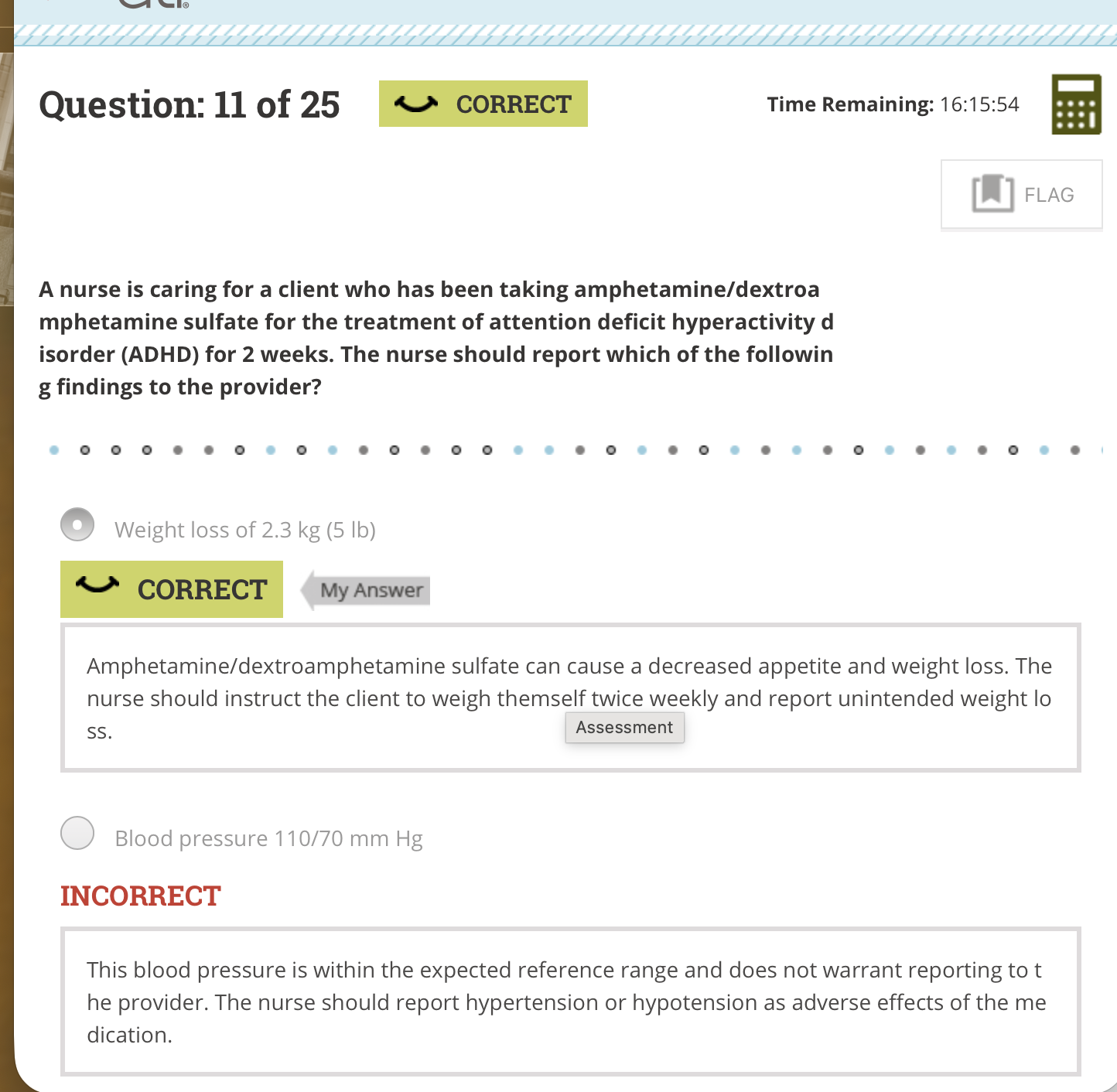 Question: 11 of 25

CORRECT

Time Remaining: 16:15:54

FLAG

A nurse is caring for a client who has been taking amphetamine/dextroamphetamine sulfate for the treatment of attention deficit hyperactivity disorder (ADHD) for 2 weeks. The nurse should report which of the following findings to the provider?

Weight loss of 2.3 kg (5 lb)

CORRECT

My Answer

Amphetamine/dextroamphetamine sulfate can cause a decreased appetite and weight loss. The nurse should instruct the client to weigh themself twice weekly and report unintended weight loss.

Assessment

Blood pressure 110/70 mm Hg

INCORRECT

This blood pressure is within the expected reference range and does not warrant reporting to the provider. The nurse should report hypertension or hypotension as adverse effects of the medication.